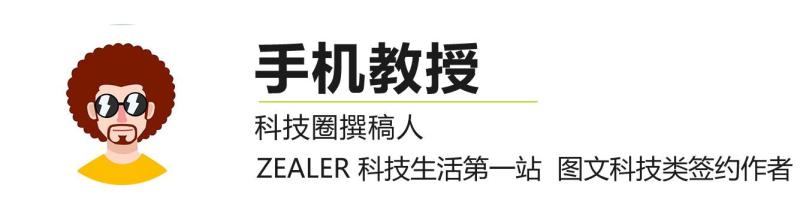 手机教授

科技圈撰稿人

ZEALER 科技生活第一站 图文科技类签约作者